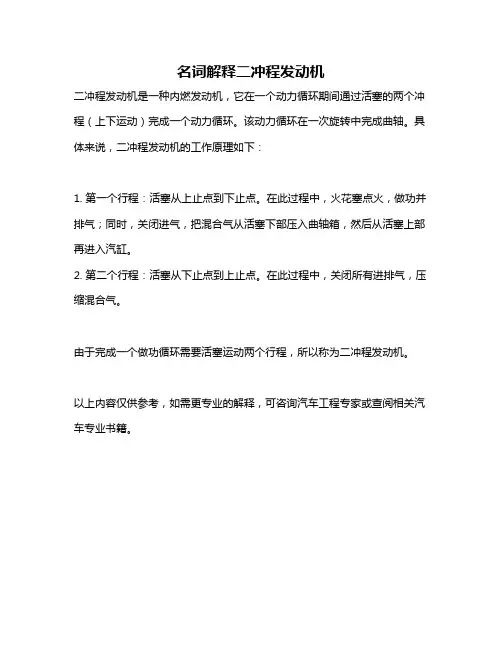 名词解释二冲程发动机

二冲程发动机是一种内燃发动机，它在一个动力循环期间通过活塞的两个冲程（上下运动）完成一个动力循环。该动力循环在一次旋转中完成曲轴。具体来说，二冲程发动机的工作原理如下：

1. 第一个行程：活塞从上止点到下止点。在此过程中，火花塞点火，做功并排气；同时，关闭进气，把混合气从活塞下部压入曲轴箱，然后从活塞上部再进入汽缸。
2. 第二个行程：活塞从下止点到上止点。在此过程中，关闭所有进排气，压缩混合气。

由于完成一个做功循环需要活塞运动两个行程，所以称为二冲程发动机。

以上内容仅供参考，如需更专业的解释，可咨询汽车工程专家或查阅相关汽车专业书籍。